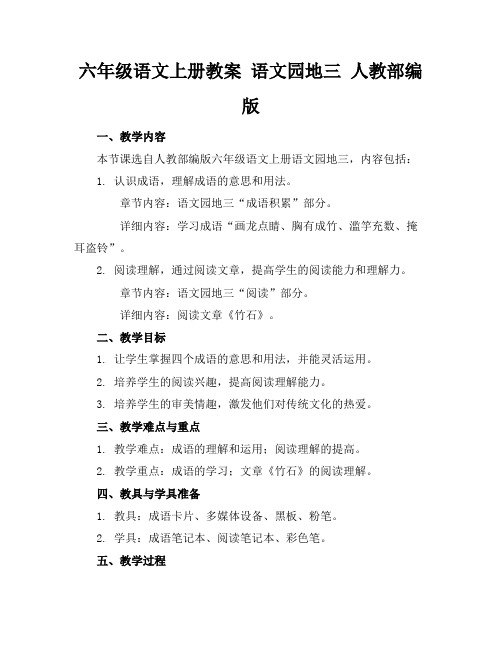 六年级语文上册教案 语文园地三 人教部编版

一、教学内容

本节课选自人教部编版六年级语文上册语文园地三，内容包括：

1. 认识成语，理解成语的意思和用法。

章节内容：语文园地三“成语积累”部分。

详细内容：学习成语“画龙点睛、胸有成竹、滥竽充数、掩耳盗铃”。

2. 阅读理解，通过阅读文章，提高学生的阅读能力和理解力。

章节内容：语文园地三“阅读”部分。

详细内容：阅读文章《竹石》。

二、教学目标

1. 让学生掌握四个成语的意思和用法，并能灵活运用。

2. 培养学生的阅读兴趣，提高阅读理解能力。

3. 培养学生的审美情趣，激发他们对传统文化的热爱。

三、教学难点与重点

1. 教学难点：成语的理解和运用；阅读理解的提高。

2. 教学重点：成语的学习；文章《竹石》的阅读理解。

四、教具与学具准备

1. 教具：成语卡片、多媒体设备、黑板、粉笔。

2. 学具：成语笔记本、阅读笔记本、彩色笔。

五、教学过程